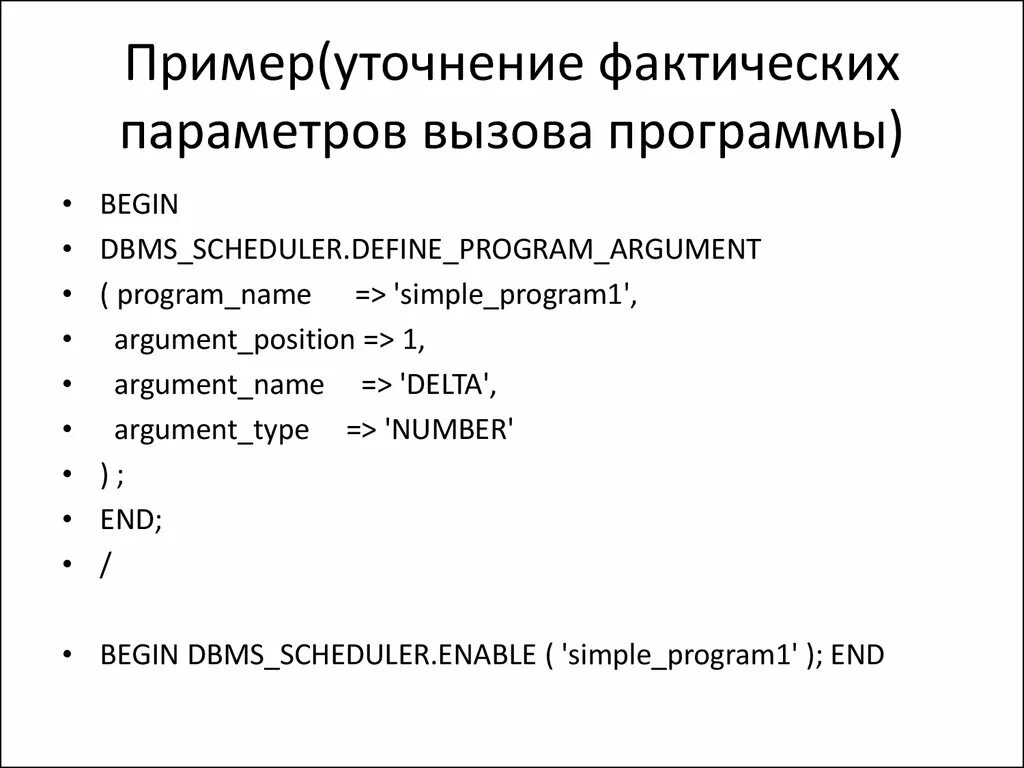 Пример(уточнение фактических параметров вызова программы)

• BEGIN
• DBMS_SCHEDULER.DEFINE_PROGRAM_ARGUMENT
• ( program_name => 'simple_program1',
• argument_position => 1,
• argument_name => 'DELTA',
• argument_type => 'NUMBER'
• ) ;
• END;
• /

• BEGIN DBMS_SCHEDULER.ENABLE ( 'simple_program1' ); END